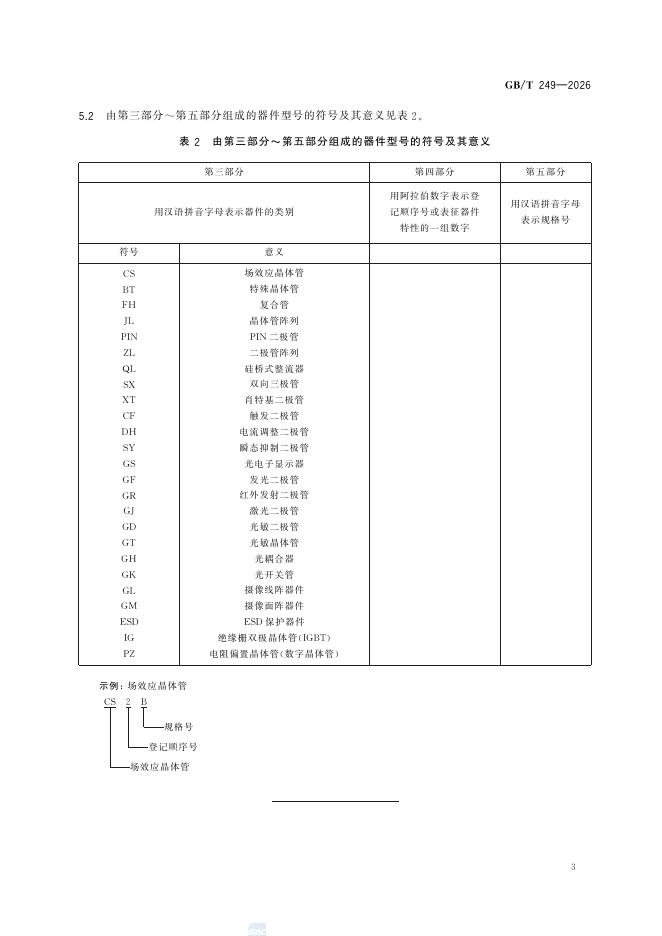 GB/T 249—2026

5.2 由第三部分～第五部分组成的器件型号的符号及其意义见表 2。

表 2 由第三部分～第五部分组成的器件型号的符号及其意义

| 第三部分 | | 第四部分 | 第五部分 |
|---|---|---|---|
| 用汉语拼音字母表示器件的类别 | | 用阿拉伯数字表示登记顺序号或表征器件特性的一组数字 | 用汉语拼音字母表示规格号 |
| 符号 | 意义 | | |
| CS | 场效应晶体管 | | |
| BT | 特殊晶体管 | | |
| FH | 复合管 | | |
| JL | 晶体管阵列 | | |
| PIN | PIN 二极管 | | |
| ZL | 二极管阵列 | | |
| QL | 硅桥式整流器 | | |
| SX | 双向三极管 | | |
| XT | 肖特基二极管 | | |
| CF | 触发二极管 | | |
| DH | 电流调整二极管 | | |
| SY | 瞬态抑制二极管 | | |
| GS | 光电子显示器 | | |
| GF | 发光二极管 | | |
| GR | 红外发射二极管 | | |
| GJ | 激光二极管 | | |
| GD | 光敏二极管 | | |
| GT | 光敏晶体管 | | |
| GH | 光耦合器 | | |
| GK | 光开关管 | | |
| GL | 摄像线阵器件 | | |
| GM | 摄像面阵器件 | | |
| ESD | ESD 保护器件 | | |
| IG | 绝缘栅双极晶体管(IGBT) | | |
| PZ | 电阻偏置晶体管(数字晶体管) | | |

示例：场效应晶体管

CS 2 B

规格号

登记顺序号

场效应晶体管

3